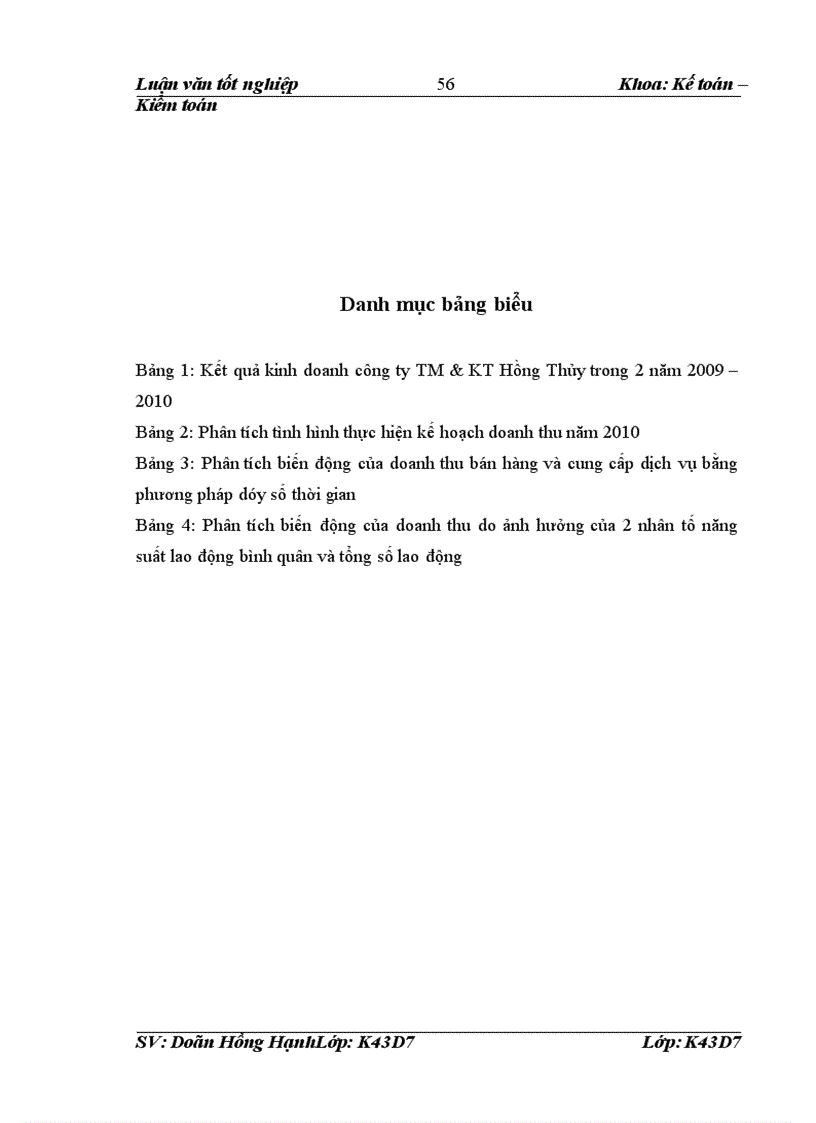 Luận văn tốt nghiệp 56 Khoa: Kế toán – Kiểm toán

Danh mục bảng biểu

Bảng 1: Kết quả kinh doanh công ty TM & KT Hồng Thủy trong 2 năm 2009 – 2010

Bảng 2: Phân tích tình hình thực hiện kế hoạch doanh thu năm 2010

Bảng 3: Phân tích biến động của doanh thu bán hàng và cung cấp dịch vụ bằng phương pháp dóy số thời gian

Bảng 4: Phân tích biến động của doanh thu do ảnh hưởng của 2 nhân tố năng suất lao động bình quân và tổng số lao động

SV: Doãn Hồng HạnhLớp: K43D7 Lớp: K43D7